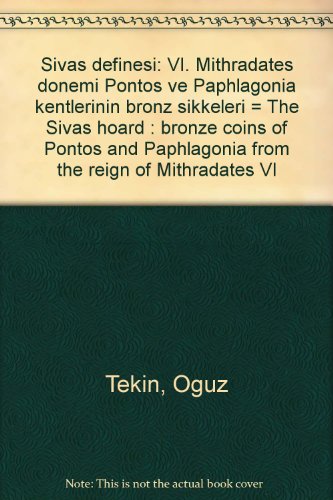 Sivas definesi: VI. Mithradates donemi Pontos ve Paphlagonia kentlerinin bronz sikkeleri = The Sivas hoard : bronze coins of Pontos and Paphlagonia from the reign of Mithradates VI

Tekin, Oguz

Note: This is not the actual book cover